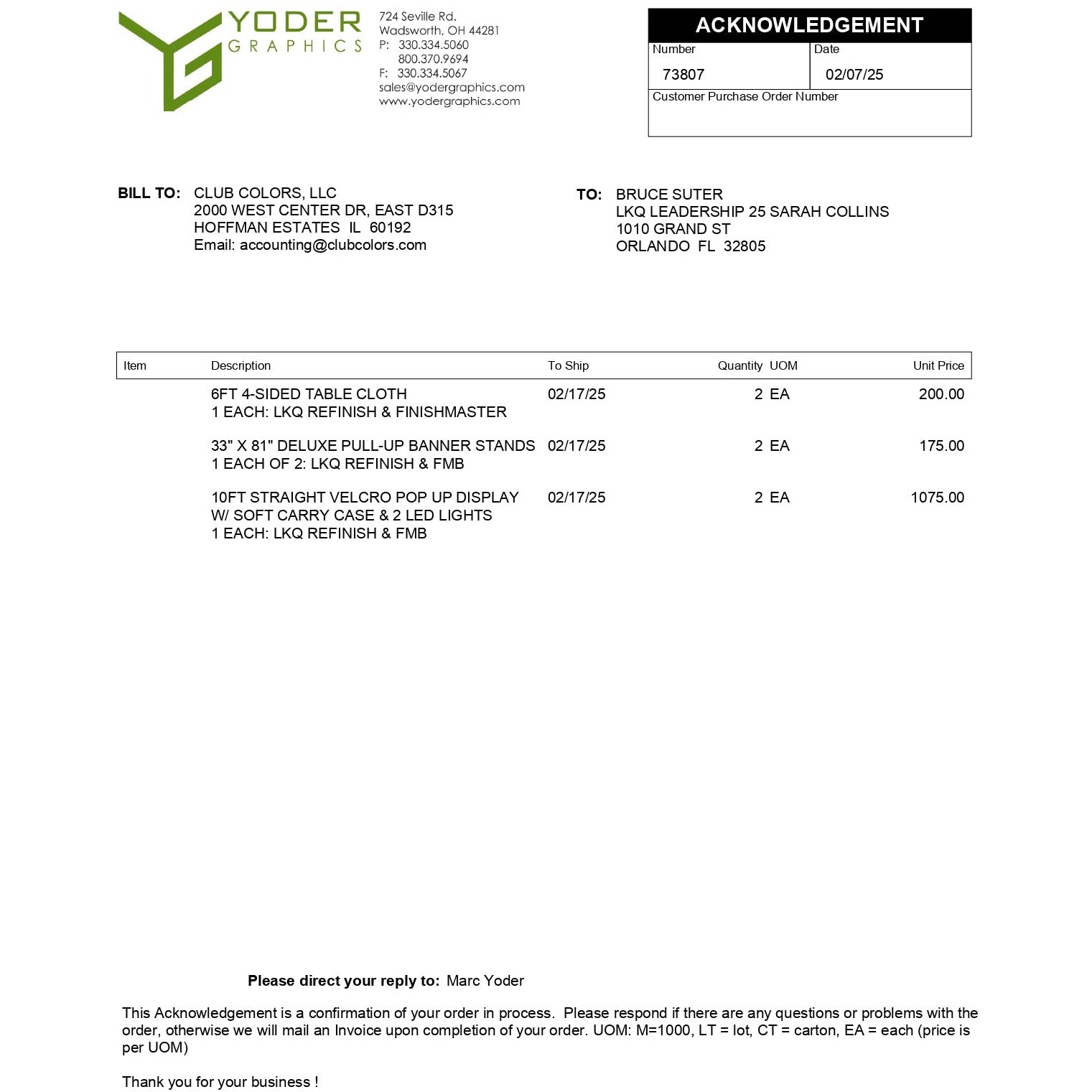 YODER
GRAPHICS

724 Seville Rd.
Wadsworth, OH 44281
P: 330.334.5060
800.370.9694
F: 330.334.5067
sales@yodergraphics.com
www.yodergraphics.com

ACKNOWLEDGEMENT
Number
73807
Date
02/07/25
Customer Purchase Order Number

BILL TO: CLUB COLORS, LLC
2000 WEST CENTER DR, EAST D315
HOFFMAN ESTATES IL 60192
Email: accounting@clubcolors.com

TO: BRUCE SUTER
LKQ LEADERSHIP 25 SARAH COLLINS
1010 GRAND ST
ORLANDO FL 32805

| Item | Description | To Ship | Quantity | UOM | Unit Price |
|---|---|---|---|---|---|
| | 6FT 4-SIDED TABLE CLOTH 1 EACH: LKQ REFINISH & FINISHMASTER | 02/17/25 | 2 | EA | 200.00 |
| | 33" X 81" DELUXE PULL-UP BANNER STANDS 1 EACH OF 2: LKQ REFINISH & FMB | 02/17/25 | 2 | EA | 175.00 |
| | 10FT STRAIGHT VELCRO POP UP DISPLAY W/ SOFT CARRY CASE & 2 LED LIGHTS 1 EACH: LKQ REFINISH & FMB | 02/17/25 | 2 | EA | 1075.00 |

Please direct your reply to: Marc Yoder

This Acknowledgement is a confirmation of your order in process. Please respond if there are any questions or problems with the order, otherwise we will mail an Invoice upon completion of your order. UOM: M=1000, LT = lot, CT = carton, EA = each (price is per UOM)

Thank you for your business !